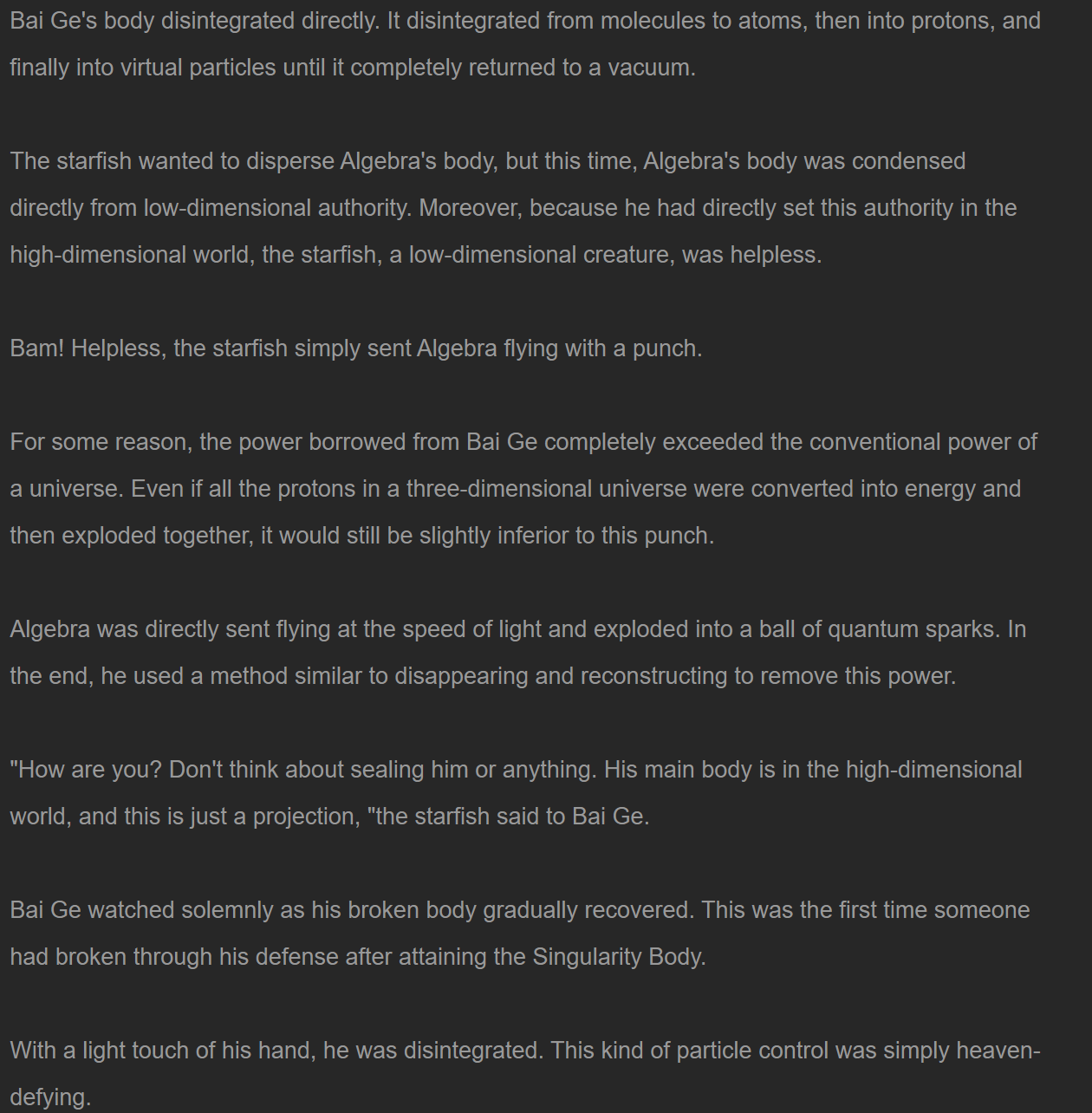 Bai Ge's body disintegrated directly. It disintegrated from molecules to atoms, then into protons, and finally into virtual particles until it completely returned to a vacuum.

The starfish wanted to disperse Algebra's body, but this time, Algebra's body was condensed directly from low-dimensional authority. Moreover, because he had directly set this authority in the high-dimensional world, the starfish, a low-dimensional creature, was helpless.

Bam! Helpless, the starfish simply sent Algebra flying with a punch.

For some reason, the power borrowed from Bai Ge completely exceeded the conventional power of a universe. Even if all the protons in a three-dimensional universe were converted into energy and then exploded together, it would still be slightly inferior to this punch.

Algebra was directly sent flying at the speed of light and exploded into a ball of quantum sparks. In the end, he used a method similar to disappearing and reconstructing to remove this power.

"How are you? Don't think about sealing him or anything. His main body is in the high-dimensional world, and this is just a projection, "the starfish said to Bai Ge.

Bai Ge watched solemnly as his broken body gradually recovered. This was the first time someone had broken through his defense after attaining the Singularity Body.

With a light touch of his hand, he was disintegrated. This kind of particle control was simply heaven-defying.